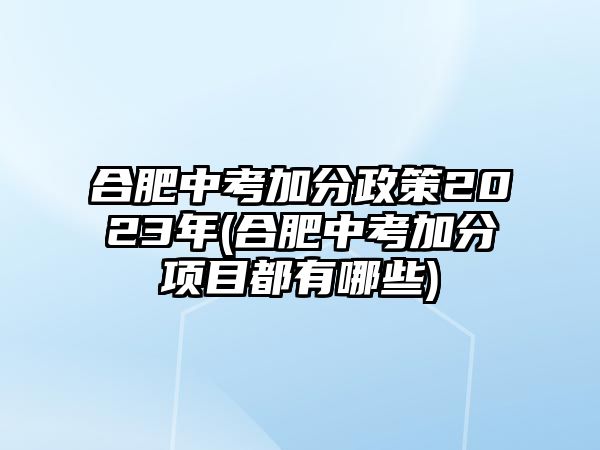 合肥中考加分政策2023年(合肥中考加分项目都有哪些)